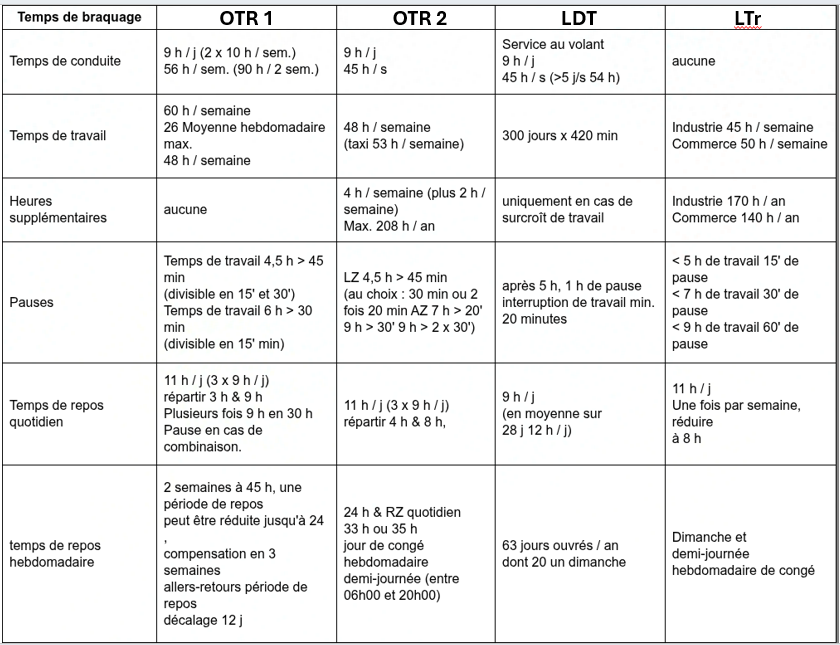 | Temps de braquage | OTR 1 | OTR 2 | LDT | LTr |
|---|---|---|---|---|
| Temps de conduite | 9 h / j (2 x 10 h / sem.) 56 h / sem. (90 h / 2 sem.) | 9 h / j 45 h / s | Service au volant 9 h / j 45 h / s (>5 j/s 54 h) | aucune |
| Temps de travail | 60 h / semaine 26 Moyenne hebdomadaire max. 48 h / semaine | 48 h / semaine (taxi 53 h / semaine) | 300 jours x 420 min | Industrie 45 h / semaine Commerce 50 h / semaine |
| Heures supplémentaires | aucune | 4 h / semaine (plus 2 h / semaine) Max. 208 h / an | uniquement en cas de surcroît de travail | Industrie 170 h / an Commerce 140 h / an |
| Pauses | Temps de travail 4,5 h > 45 min (divisible en 15' et 30') Temps de travail 6 h > 30 min (divisible en 15' min) | LZ 4,5 h > 45 min (au choix : 30 min ou 2 fois 20 min AZ 7 h > 20' 9 h > 30' 9 h > 2 x 30') | après 5 h, 1 h de pause interruption de travail min. 20 minutes | < 5 h de travail 15' de pause < 7 h de travail 30' de pause < 9 h de travail 60' de pause |
| Temps de repos quotidien | 11 h / j (3 x 9 h / j) répartir 3 h & 9 h Plusieurs fois 9 h en 30 h Pause en cas de combinaison. | 11 h / j (3 x 9 h / j) répartir 4 h & 8 h, | 9 h / j (en moyenne sur 28 j 12 h / j) | 11 h / j Une fois par semaine, réduire à 8 h |
| temps de repos hebdomadaire | 2 semaines à 45 h, une période de repos peut être réduite jusqu'à 24 , compensation en 3 semaines allers-retours période de repos décalage 12 j | 24 h & RZ quotidien 33 h ou 35 h jour de congé hebdomadaire demi-journée (entre 06h00 et 20h00) | 63 jours ouvrés / an dont 20 un dimanche | Dimanche et demi-journée hebdomadaire de congé |